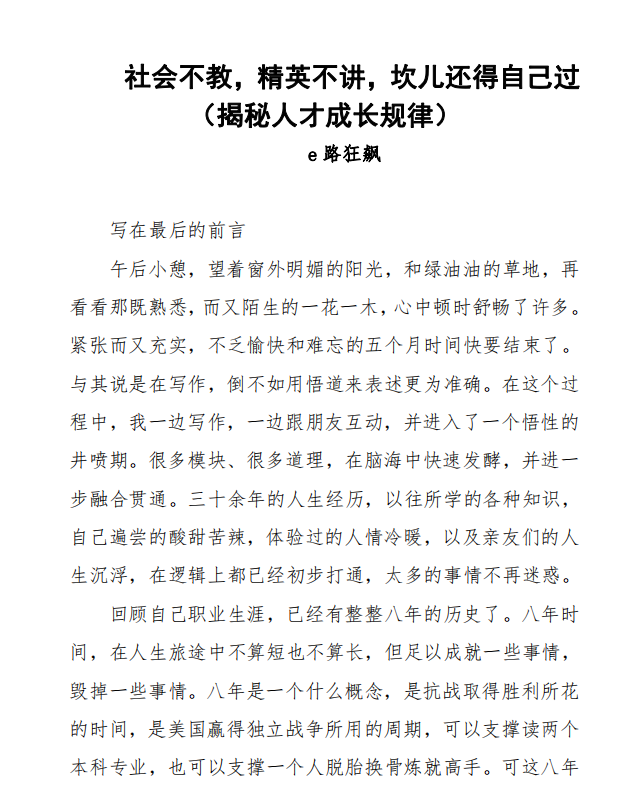 社会不教，精英不讲，坎儿还得自己过
（揭秘人才成长规律）
e路狂飙

写在最后的前言

午后小憩，望着窗外明媚的阳光，和绿油油的草地，再看看那既熟悉，而又陌生的一花一木，心中顿时舒畅了许多。紧张而又充实，不乏愉快和难忘的五个月时间快要结束了。与其说是在写作，倒不如用悟道来表述更为准确。在这个过程中，我一边写作，一边跟朋友互动，并进入了一个悟性的井喷期。很多模块、很多道理，在脑海中快速发酵，并进一步融合贯通。三十余年的人生经历，以往所学的各种知识，自己遍尝的酸甜苦辣，体验过的人情冷暖，以及亲友们的人生沉浮，在逻辑上都已经初步打通，太多的事情不再迷惑。

回顾自己职业生涯，已经有整整八年的历史了。八年时间，在人生旅途中不算短也不算长，但足以成就一些事情，毁掉一些事情。八年是一个什么概念，是抗战取得胜利所花的时间，是美国赢得独立战争所用的周期，可以支撑读两个本科专业，也可以支撑一个人脱胎换骨炼就高手。可这八年